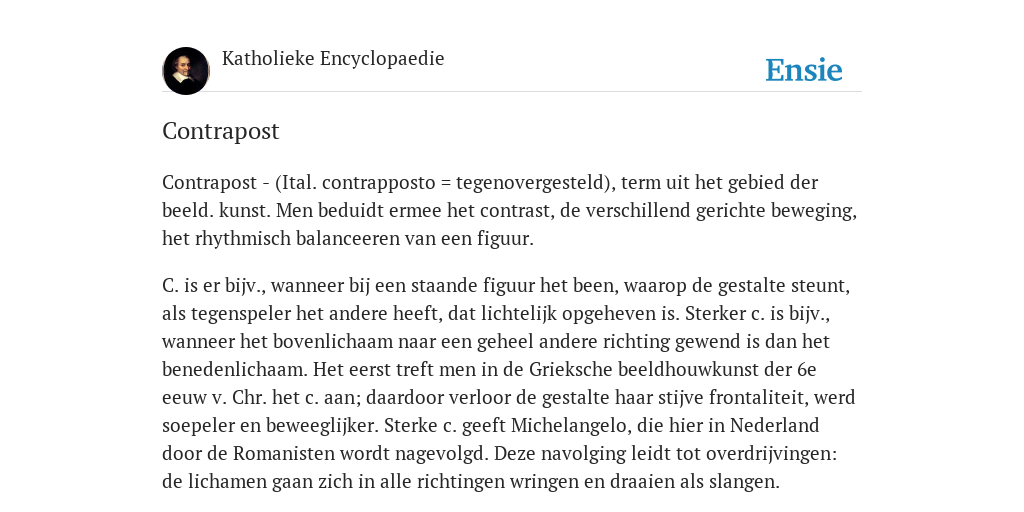 Katholieke Encyclopaedie

Ensie

Contrapost

Contrapost - (Ital. contrapposto = tegenovergesteld), term uit het gebied der beeld. kunst. Men beduidt ermee het contrast, de verschillend gerichte beweging, het rhythmisch balanceeren van een figuur.

C. is er bijv., wanneer bij een staande figuur het been, waarop de gestalte steunt, als tegenspeler het andere heeft, dat lichtelijk opgeheven is. Sterker c. is bijv., wanneer het bovenlichaam naar een geheel andere richting gewend is dan het benedenlichaam. Het eerst treft men in de Grieksche beeldhouwkunst der 6e eeuw v. Chr. het c. aan; daardoor verloor de gestalte haar stijve frontaliteit, werd soepeler en beweeglijker. Sterke c. geeft Michelangelo, die hier in Nederland door de Romanisten wordt nagevolgd. Deze navolging leidt tot overdrijvingen: de lichamen gaan zich in alle richtingen wringen en draaien als slangen.